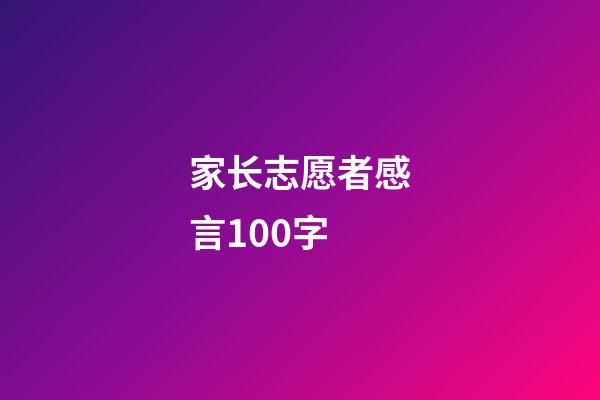 家长志愿者感言100字